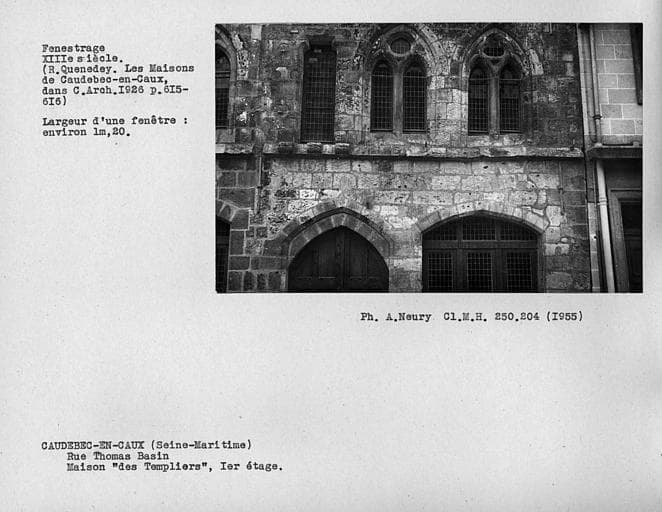 Fenestrage
XIIIe siècle.
(R.Quenedey. Les Maisons de Caudebec-en-Caux, dans C.Arch.I926 p.6I5-6I6)

Largeur d'une fenêtre : environ 1m,20.

Ph. A.Neury Cl.M.H. 250.204 (I955)

CAUDEBEC-EN-CAUX (Seine-Maritime)
Rue Thomas Basin
Maison "des Templiers", Ier étage.